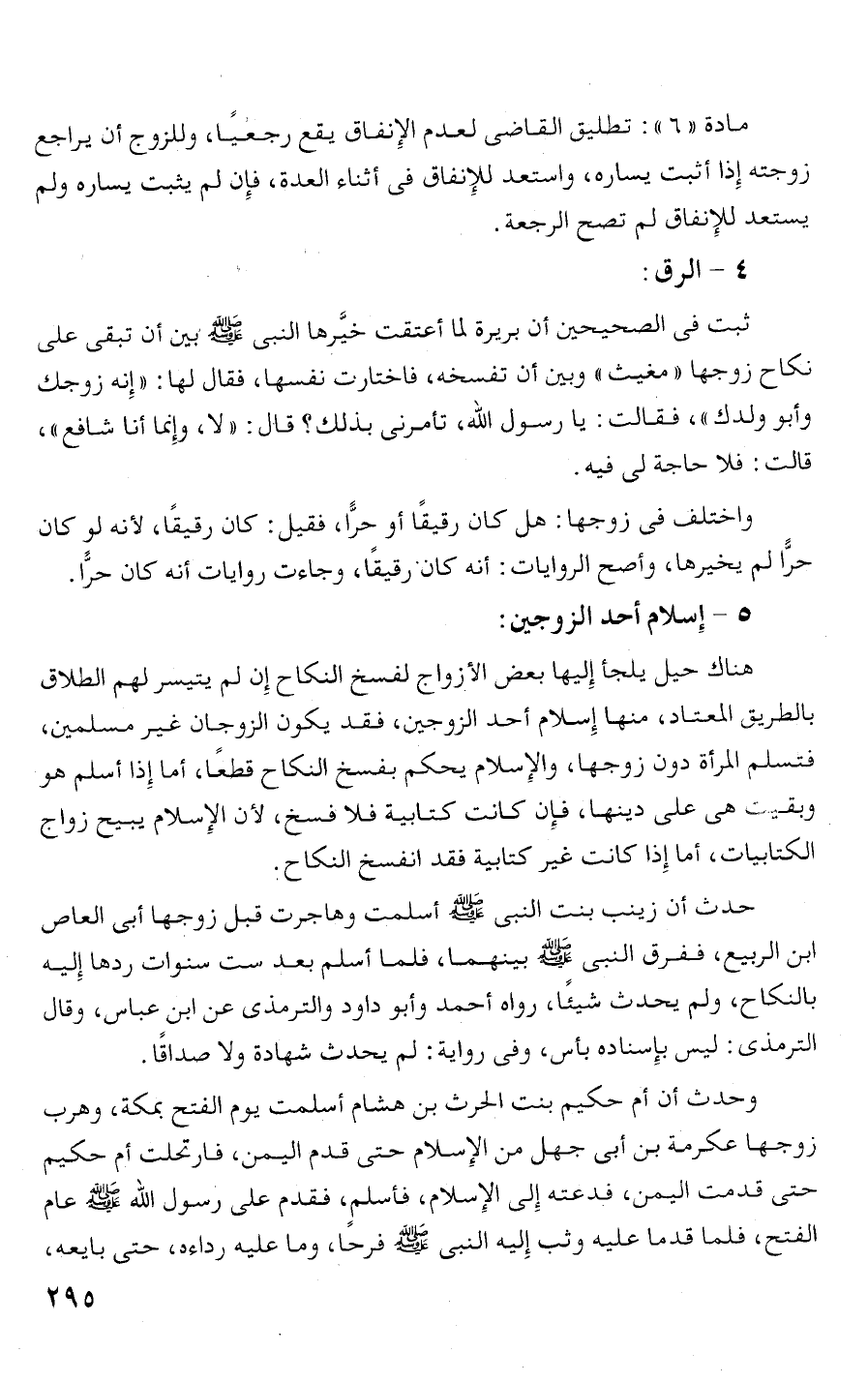 مادة « ٦ » : تطليق القاضى لعدم الإنفاق يقع رجعيًا، وللزوج أن يراجع زوجته إذا أثبت يساره، واستعد للإنفاق فى أثناء العدة، فإن لم يثبت يساره ولم يستعد للإنفاق لم تصح الرجعة.

٤ - الرق :

ثبت فى الصحيحين أن بريرة لما أعتقت خيَّرها النبى ﷺ بين أن تبقى على نكاح زوجها « مغيث » وبين أن تفسخه، فاختارت نفسها، فقال لها : « إنه زوجك وأبو ولدك »، فقالت : يا رسول الله، تأمرنى بذلك؟ قال : « لا، وإنما أنا شافع »، قالت : فلا حاجة لى فيه.

واختلف فى زوجها : هل كان رقيقًا أو حرًّا، فقيل : كان رقيقًا، لأنه لو كان حرًّا لم يخيرها، وأصح الروايات : أنه كان رقيقًا، وجاءت روايات أنه كان حرًّا.

٥ - إسلام أحد الزوجين :

هناك حيل يلجأ إليها بعض الأزواج لفسخ النكاح إن لم يتيسر لهم الطلاق بالطريق المعتاد، منها إسلام أحد الزوجين، فقد يكون الزوجان غير مسلمين، فتسلم المرأة دون زوجها، والإسلام يحكم بفسخ النكاح قطعًا، أما إذا أسلم هو وبقيت هى على دينها، فإن كانت كتابية فلا فسخ، لأن الإسلام يبيح زواج الكتابيات، أما إذا كانت غير كتابية فقد انفسخ النكاح.

حدث أن زينب بنت النبى ﷺ أسلمت وهاجرت قبل زوجها أبى العاص ابن الربيع، ففرق النبى ﷺ بينهما، فلما أسلم بعد ست سنوات ردها إليه بالنكاح، ولم يحدث شيئًا، رواه أحمد وأبو داود والترمذى عن ابن عباس، وقال الترمذى : ليس بإسناده بأس، وفى رواية : لم يحدث شهادة ولا صداقًا.

وحدث أن أم حكيم بنت الحرث بن هشام أسلمت يوم الفتح بمكة، وهرب زوجها عكرمة بن أبى جهل من الإسلام حتى قدم اليمن، فارتحلت أم حكيم حتى قدمت اليمن، فدعته إلى الإسلام، فأسلم، فقدم على رسول الله ﷺ عام الفتح، فلما قدما عليه وثب إليه النبى ﷺ فرحًا، وما عليه رداءه، حتى بايعه،

٢٩٥